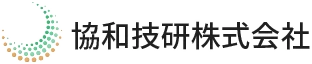 協和技研株式会社